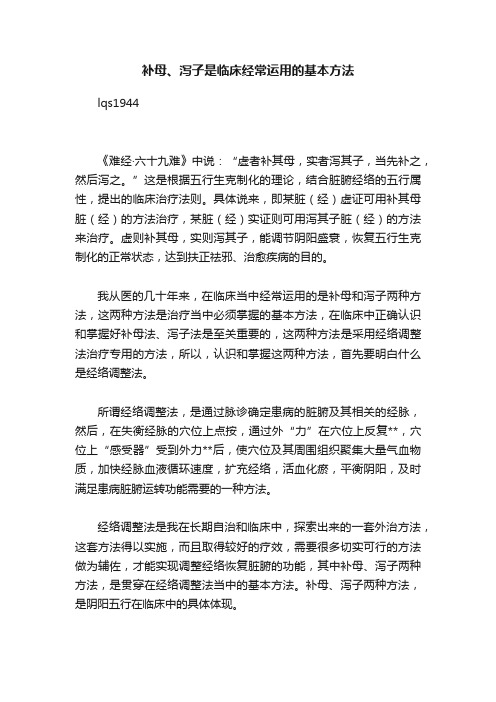 补母、泻子是临床经常运用的基本方法

lqs1944

《难经·六十九难》中说：“虚者补其母，实者泻其子，当先补之，然后泻之。”这是根据五行生克制化的理论，结合脏腑经络的五行属性，提出的临床治疗法则。具体说来，即某脏（经）虚证可用补其母脏（经）的方法治疗，某脏（经）实证则可用泻其子脏（经）的方法来治疗。虚则补其母，实则泻其子，能调节阴阳盛衰，恢复五行生克制化的正常状态，达到扶正祛邪、治愈疾病的目的。

我从医的几十年来，在临床当中经常运用的是补母和泻子两种方法，这两种方法是治疗当中必须掌握的基本方法，在临床中正确认识和掌握好补母法、泻子法是至关重要的，这两种方法是采用经络调整法治疗专用的方法，所以，认识和掌握这两种方法，首先要明白什么是经络调整法。

所谓经络调整法，是通过脉诊确定患病的脏腑及其相关的经脉，然后，在失衡经脉的穴位上点按，通过外“力”在穴位上反复**，穴位上“感受器”受到外力**后，使穴位及其周围组织聚集大量气血物质，加快经脉血液循环速度，扩充经络，活血化瘀，平衡阴阳，及时满足患病脏腑运转功能需要的一种方法。

经络调整法是我在长期自治和临床中，探索出来的一套外治方法，这套方法得以实施，而且取得较好的疗效，需要很多切实可行的方法做为辅佐，才能实现调整经络恢复脏腑的功能，其中补母、泻子两种方法，是贯穿在经络调整法当中的基本方法。补母、泻子两种方法，是阴阳五行在临床中的具体体现。